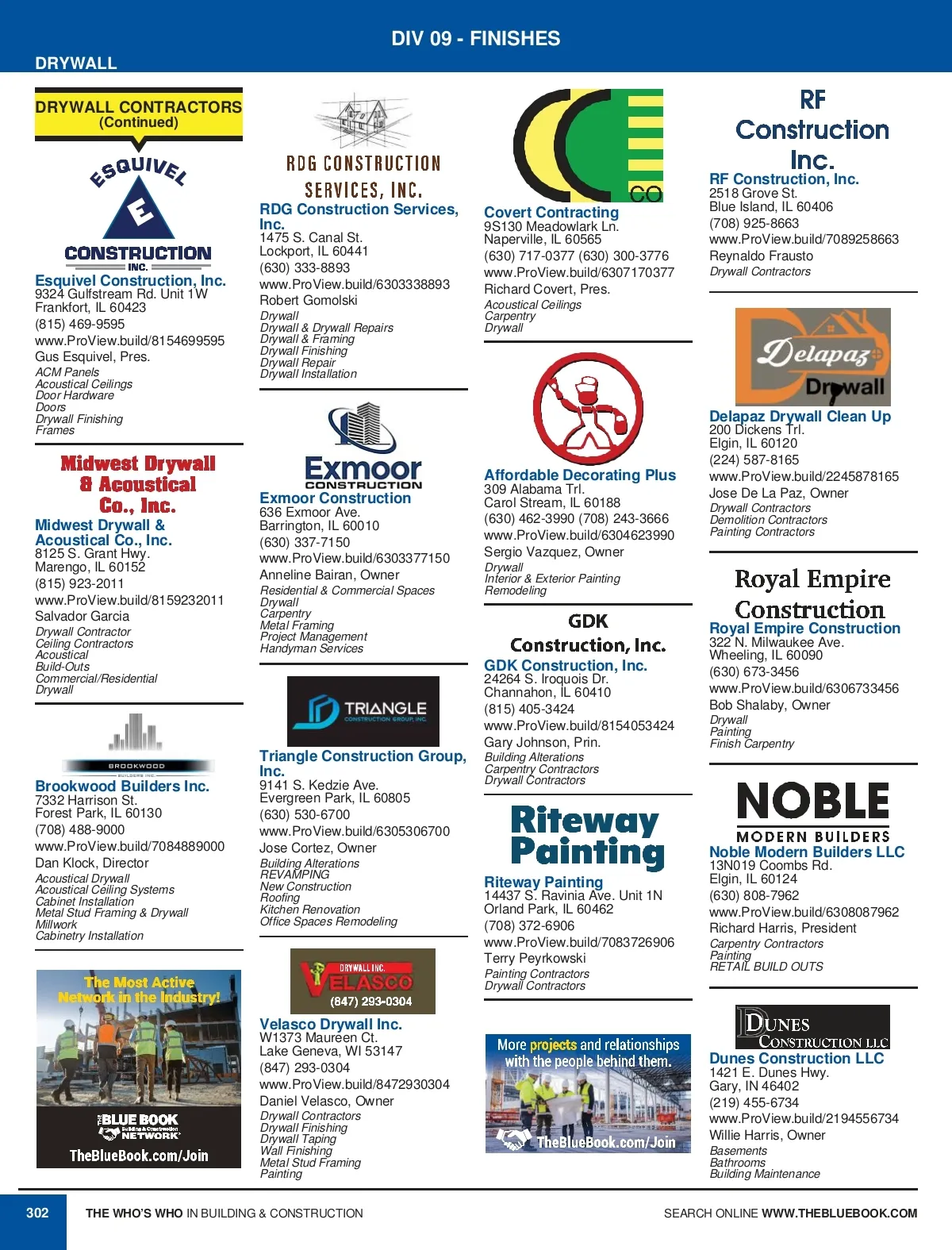 DIV 09 - FINISHES

DRYWALL

DRYWALL CONTRACTORS (Continued)

ESQUIVEL E CONSTRUCTION INC.

Esquivel Construction, Inc.
9324 Gulfstream Rd. Unit 1W
Frankfort, IL 60423
(815) 469-9595
www.ProView.build/8154699595
Gus Esquivel, Pres.
ACM Panels
Acoustical Ceilings
Door Hardware
Doors
Drywall Finishing
Frames

Midwest Drywall & Acoustical Co., Inc.

Midwest Drywall & Acoustical Co., Inc.
8125 S. Grant Hwy.
Marengo, IL 60152
(815) 923-2011
www.ProView.build/8159232011
Salvador Garcia
Drywall Contractor
Ceiling Contractors
Acoustical
Build-Outs
Commercial/Residential
Drywall

BROOKWOOD BUILDERS INC.

Brookwood Builders Inc.
7332 Harrison St.
Forest Park, IL 60130
(708) 488-9000
www.ProView.build/7084889000
Dan Klock, Director
Acoustical Drywall
Acoustical Ceiling Systems
Cabinet Installation
Metal Stud Framing & Drywall
Millwork
Cabinetry Installation

The Most Active Network in the Industry!
THE BLUE BOOK Building & Construction NETWORK
TheBlueBook.com/Join

RDG CONSTRUCTION SERVICES, INC.

RDG Construction Services, Inc.
1475 S. Canal St.
Lockport, IL 60441
(630) 333-8893
www.ProView.build/6303338893
Robert Gomolski
Drywall
Drywall & Drywall Repairs
Drywall & Framing
Drywall Finishing
Drywall Repair
Drywall Installation

Exmoor CONSTRUCTION

Exmoor Construction
636 Exmoor Ave.
Barrington, IL 60010
(630) 337-7150
www.ProView.build/6303377150
Anneline Bairan, Owner
Residential & Commercial Spaces
Drywall
Carpentry
Metal Framing
Project Management
Handyman Services

TRIANGLE CONSTRUCTION GROUP, INC.

Triangle Construction Group, Inc.
9141 S. Kedzie Ave.
Evergreen Park, IL 60805
(630) 530-6700
www.ProView.build/6305306700
Jose Cortez, Owner
Building Alterations
REVAMPING
New Construction
Roofing
Kitchen Renovation
Office Spaces Remodeling

DRYWALL INC. VELASCO (847) 293-0304

Velasco Drywall Inc.
W1373 Maureen Ct.
Lake Geneva, WI 53147
(847) 293-0304
www.ProView.build/8472930304
Daniel Velasco, Owner
Drywall Contractors
Drywall Finishing
Drywall Taping
Wall Finishing
Metal Stud Framing
Painting

CO

Covert Contracting
9S130 Meadowlark Ln.
Naperville, IL 60565
(630) 717-0377 (630) 300-3776
www.ProView.build/6307170377
Richard Covert, Pres.
Acoustical Ceilings
Carpentry
Drywall

Affordable Decorating Plus
309 Alabama Trl.
Carol Stream, IL 60188
(630) 462-3990 (708) 243-3666
www.ProView.build/6304623990
Sergio Vazquez, Owner
Drywall
Interior & Exterior Painting
Remodeling

GDK Construction, Inc.

GDK Construction, Inc.
24264 S. Iroquois Dr.
Channahon, IL 60410
(815) 405-3424
www.ProView.build/8154053424
Gary Johnson, Prin.
Building Alterations
Carpentry Contractors
Drywall Contractors

Riteway Painting

Riteway Painting
14437 S. Ravinia Ave. Unit 1N
Orland Park, IL 60462
(708) 372-6906
www.ProView.build/7083726906
Terry Peyrkowski
Painting Contractors
Drywall Contractors

More projects and relationships with the people behind them.
TheBlueBook.com/Join

RF Construction Inc.

RF Construction, Inc.
2518 Grove St.
Blue Island, IL 60406
(708) 925-8663
www.ProView.build/7089258663
Reynaldo Frausto
Drywall Contractors

Delapaz Drywall

Delapaz Drywall Clean Up
200 Dickens Trl.
Elgin, IL 60120
(224) 587-8165
www.ProView.build/2245878165
Jose De La Paz, Owner
Drywall Contractors
Demolition Contractors
Painting Contractors

Royal Empire Construction

Royal Empire Construction
322 N. Milwaukee Ave.
Wheeling, IL 60090
(630) 673-3456
www.ProView.build/6306733456
Bob Shalaby, Owner
Drywall
Painting
Finish Carpentry

NOBLE MODERN BUILDERS

Noble Modern Builders LLC
13N019 Coombs Rd.
Elgin, IL 60124
(630) 808-7962
www.ProView.build/6308087962
Richard Harris, President
Carpentry Contractors
Painting
RETAIL BUILD OUTS

DUNES CONSTRUCTION LLC

Dunes Construction LLC
1421 E. Dunes Hwy.
Gary, IN 46402
(219) 455-6734
www.ProView.build/2194556734
Willie Harris, Owner
Basements
Bathrooms
Building Maintenance

302 THE WHO'S WHO IN BUILDING & CONSTRUCTION SEARCH ONLINE WWW.THEBLUEBOOK.COM